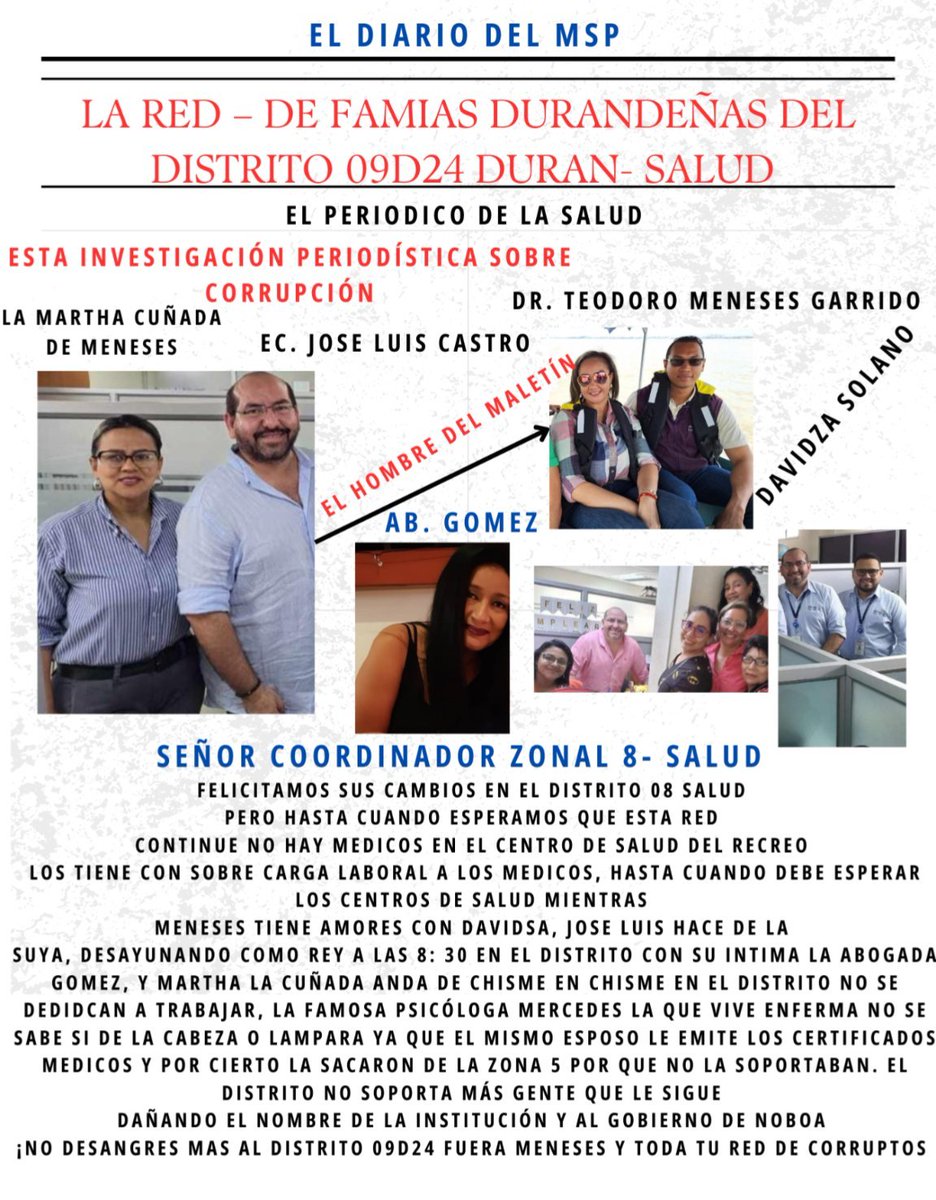 EL DIARIO DEL MSP

LA RED – DE FAMIAS DURANDEÑAS DEL DISTRITO 09D24 DURAN- SALUD

EL PERIODICO DE LA SALUD

ESTA INVESTIGACIÓN PERIODÍSTICA SOBRE CORRUPCIÓN

LA MARTHA CUÑADA DE MENESES

EC. JOSE LUIS CASTRO

DR. TEODORO MENESES GARRIDO

EL HOMBRE DEL MALETÍN

DAVIDZA SOLANO

AB. GOMEZ

SEÑOR COORDINADOR ZONAL 8- SALUD

FELICITAMOS SUS CAMBIOS EN EL DISTRITO 08 SALUD PERO HASTA CUANDO ESPERAMOS QUE ESTA RED CONTINUE NO HAY MEDICOS EN EL CENTRO DE SALUD DEL RECREO LOS TIENE CON SOBRE CARGA LABORAL A LOS MEDICOS, HASTA CUANDO DEBE ESPERAR LOS CENTROS DE SALUD MIENTRAS MENESES TIENE AMORES CON DAVIDSA, JOSE LUIS HACE DE LA SUYA, DESAYUNANDO COMO REY A LAS 8: 30 EN EL DISTRITO CON SU INTIMA LA ABOGADA GOMEZ, Y MARTHA LA CUÑADA ANDA DE CHISME EN CHISME EN EL DISTRITO NO SE DEDIDCAN A TRABAJAR, LA FAMOSA PSICÓLOGA MERCEDES LA QUE VIVE ENFERMA NO SE SABE SI DE LA CABEZA O LAMPARA YA QUE EL MISMO ESPOSO LE EMITE LOS CERTIFICADOS MEDICOS Y POR CIERTO LA SACARON DE LA ZONA 5 POR QUE NO LA SOPORTABAN. EL DISTRITO NO SOPORTA MÁS GENTE QUE LE SIGUE DAÑANDO EL NOMBRE DE LA INSTITUCIÓN Y AL GOBIERNO DE NOBOA ¡NO DESANGRES MAS AL DISTRITO 09D24 FUERA MENESES Y TODA TU RED DE CORRUPTOS